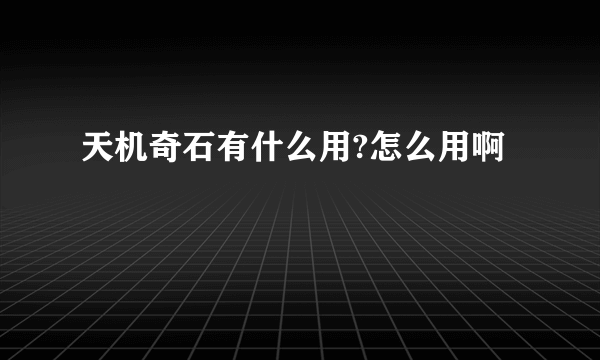 天机奇石有什么用?怎么用啊